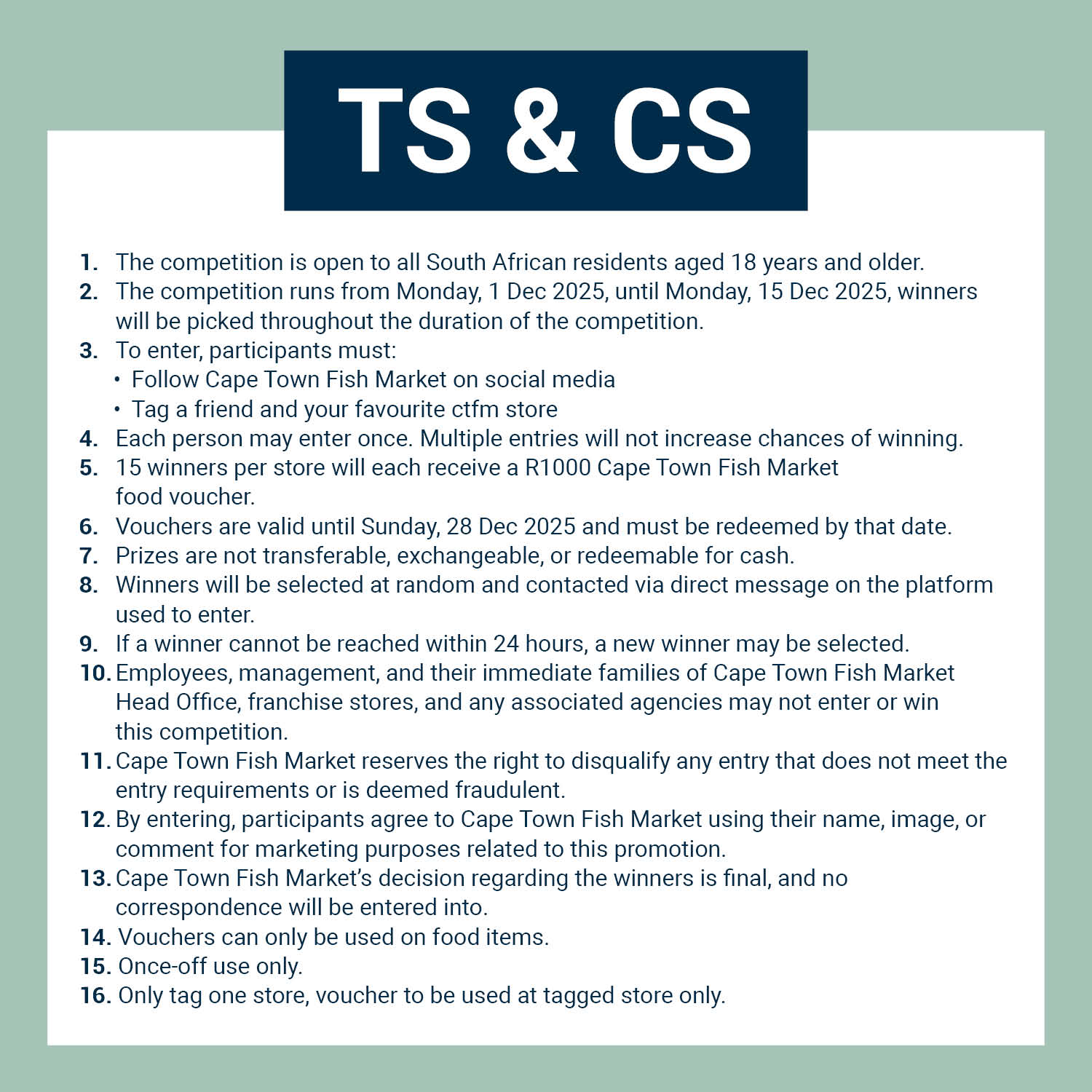 TS & CS

1. The competition is open to all South African residents aged 18 years and older.
2. The competition runs from Monday, 1 Dec 2025, until Monday, 15 Dec 2025, winners will be picked throughout the duration of the competition.
3. To enter, participants must:
• Follow Cape Town Fish Market on social media
• Tag a friend and your favourite ctfm store
4. Each person may enter once. Multiple entries will not increase chances of winning.
5. 15 winners per store will each receive a R1000 Cape Town Fish Market food voucher.
6. Vouchers are valid until Sunday, 28 Dec 2025 and must be redeemed by that date.
7. Prizes are not transferable, exchangeable, or redeemable for cash.
8. Winners will be selected at random and contacted via direct message on the platform used to enter.
9. If a winner cannot be reached within 24 hours, a new winner may be selected.
10. Employees, management, and their immediate families of Cape Town Fish Market Head Office, franchise stores, and any associated agencies may not enter or win this competition.
11. Cape Town Fish Market reserves the right to disqualify any entry that does not meet the entry requirements or is deemed fraudulent.
12. By entering, participants agree to Cape Town Fish Market using their name, image, or comment for marketing purposes related to this promotion.
13. Cape Town Fish Market's decision regarding the winners is final, and no correspondence will be entered into.
14. Vouchers can only be used on food items.
15. Once-off use only.
16. Only tag one store, voucher to be used at tagged store only.